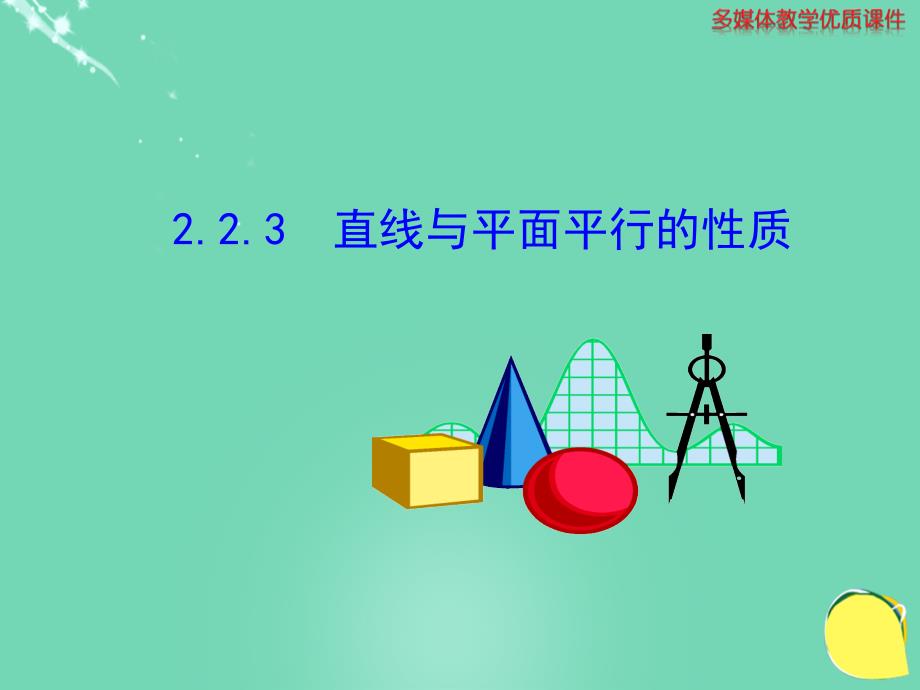 多媒体教学优质课件

2.2.3 直线与平面平行的性质